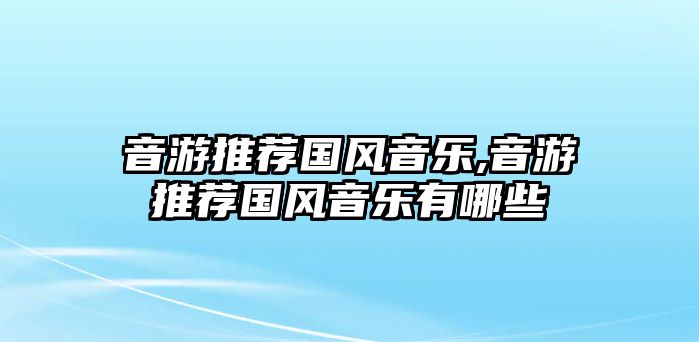 音游推荐国风音乐,音游推荐国风音乐有哪些